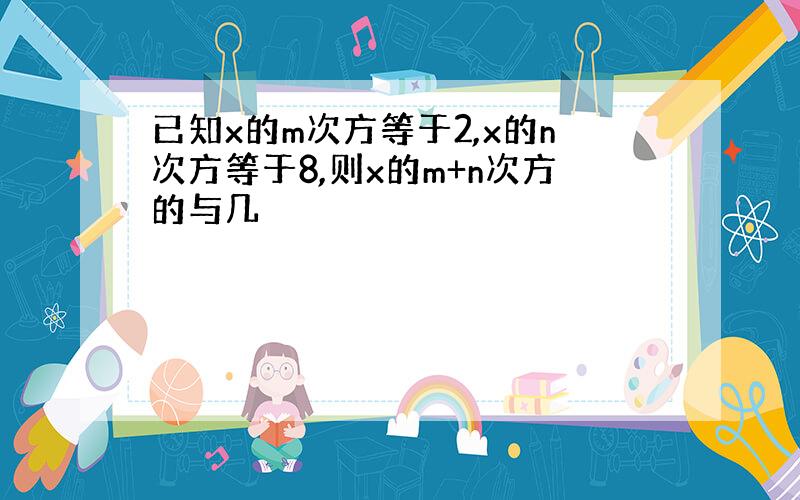 已知x的m次方等于2,x的n次方等于8,则x的m+n次方的与几